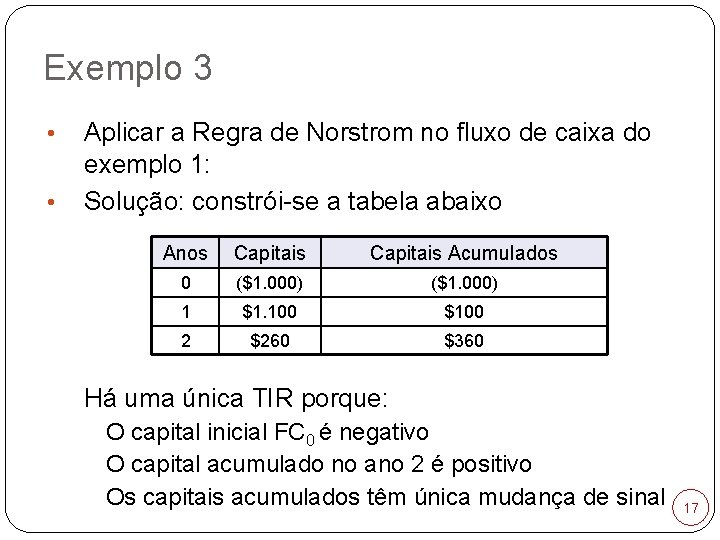 Exemplo 3

• Aplicar a Regra de Norstrom no fluxo de caixa do exemplo 1:
• Solução: constrói-se a tabela abaixo

| Anos | Capitais | Capitais Acumulados |
|---|---|---|
| 0 | ($1.000) | ($1.000) |
| 1 | $1.100 | $100 |
| 2 | $260 | $360 |

Há uma única TIR porque:
O capital inicial $FC_0$ é negativo
O capital acumulado no ano 2 é positivo
Os capitais acumulados têm única mudança de sinal

17